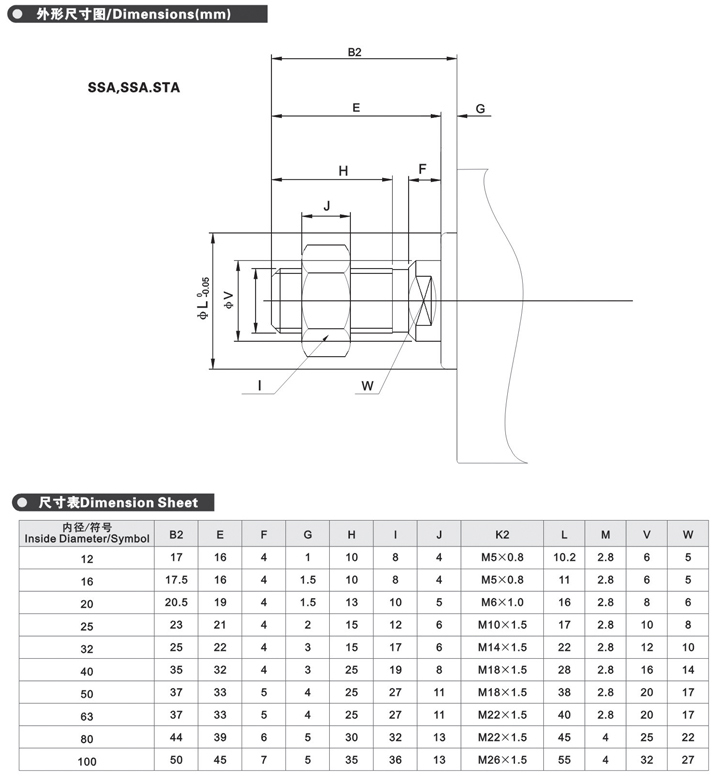 外形尺寸图/Dimensions(mm)

SSA,SSA.STA

B2

E

G

H

F

J

$\phi L^{0}_{-0.05}$

$\phi V$

I

W

尺寸表Dimension Sheet

| 内径/符号 Inside Diameter/Symbol | B2 | E | F | G | H | I | J | K2 | L | M | V | W |
|---|---|---|---|---|---|---|---|---|---|---|---|---|
| 12 | 17 | 16 | 4 | 1 | 10 | 8 | 4 | M5×0.8 | 10.2 | 2.8 | 6 | 5 |
| 16 | 17.5 | 16 | 4 | 1.5 | 10 | 8 | 4 | M5×0.8 | 11 | 2.8 | 6 | 5 |
| 20 | 20.5 | 19 | 4 | 1.5 | 13 | 10 | 5 | M6×1.0 | 16 | 2.8 | 8 | 6 |
| 25 | 23 | 21 | 4 | 2 | 15 | 12 | 6 | M10×1.5 | 17 | 2.8 | 10 | 8 |
| 32 | 25 | 22 | 4 | 3 | 15 | 17 | 6 | M14×1.5 | 22 | 2.8 | 12 | 10 |
| 40 | 35 | 32 | 4 | 3 | 25 | 19 | 8 | M18×1.5 | 28 | 2.8 | 16 | 14 |
| 50 | 37 | 33 | 5 | 4 | 25 | 27 | 11 | M18×1.5 | 38 | 2.8 | 20 | 17 |
| 63 | 37 | 33 | 5 | 4 | 25 | 27 | 11 | M22×1.5 | 40 | 2.8 | 20 | 17 |
| 80 | 44 | 39 | 6 | 5 | 30 | 32 | 13 | M22×1.5 | 45 | 4 | 25 | 22 |
| 100 | 50 | 45 | 7 | 5 | 35 | 36 | 13 | M26×1.5 | 55 | 4 | 32 | 27 |